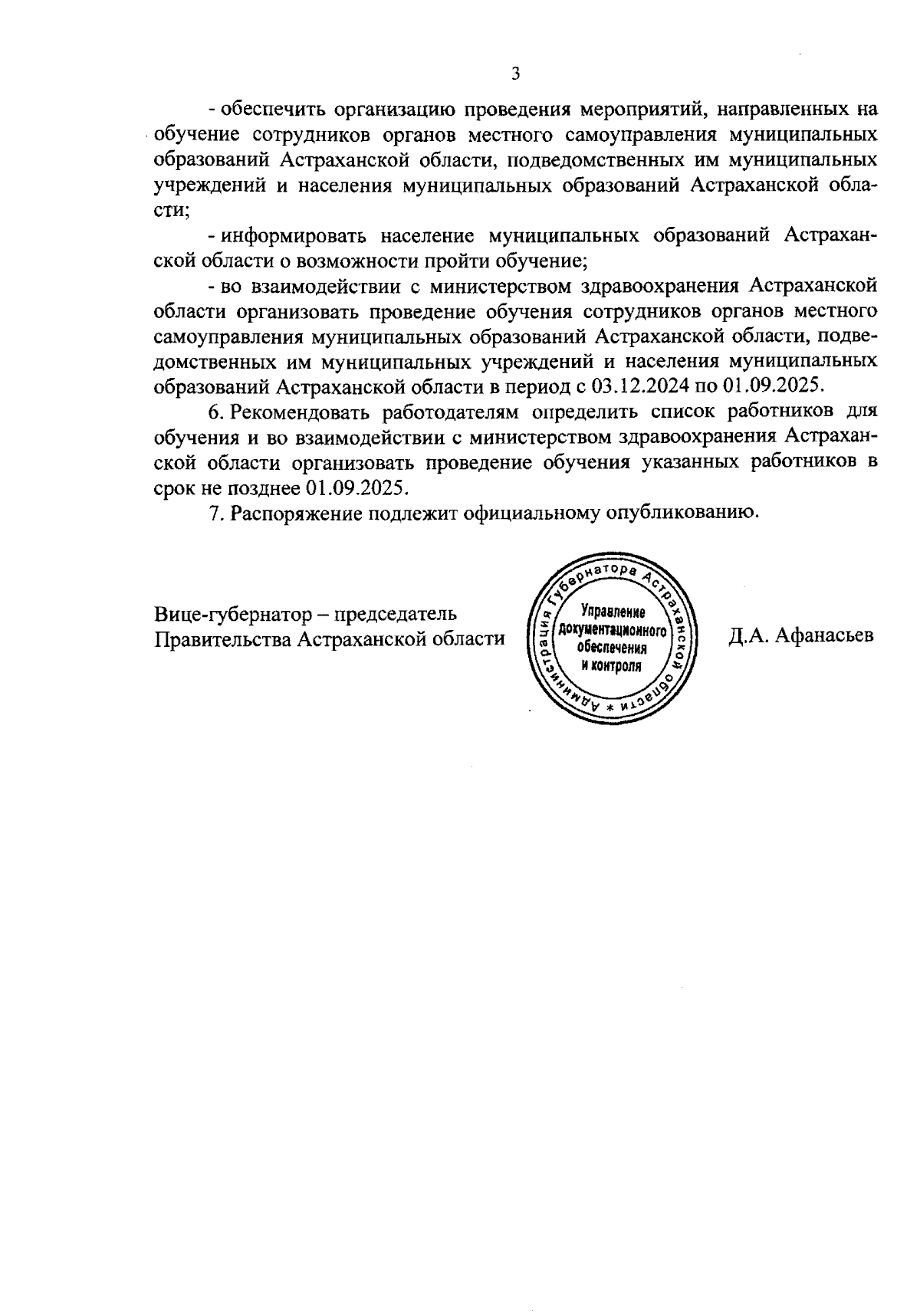 3

- обеспечить организацию проведения мероприятий, направленных на обучение сотрудников органов местного самоуправления муниципальных образований Астраханской области, подведомственных им муниципальных учреждений и населения муниципальных образований Астраханской области;

- информировать население муниципальных образований Астраханской области о возможности пройти обучение;

- во взаимодействии с министерством здравоохранения Астраханской области организовать проведение обучения сотрудников органов местного самоуправления муниципальных образований Астраханской области, подведомственных им муниципальных учреждений и населения муниципальных образований Астраханской области в период с 03.12.2024 по 01.09.2025.

6. Рекомендовать работодателям определить список работников для обучения и во взаимодействии с министерством здравоохранения Астраханской области организовать проведение обучения указанных работников в срок не позднее 01.09.2025.

7. Распоряжение подлежит официальному опубликованию.

Вице-губернатор – председатель Правительства Астраханской области

Администрация Губернатора Астраханской области * Управление документационного обеспечения и контроля

Д.А. Афанасьев